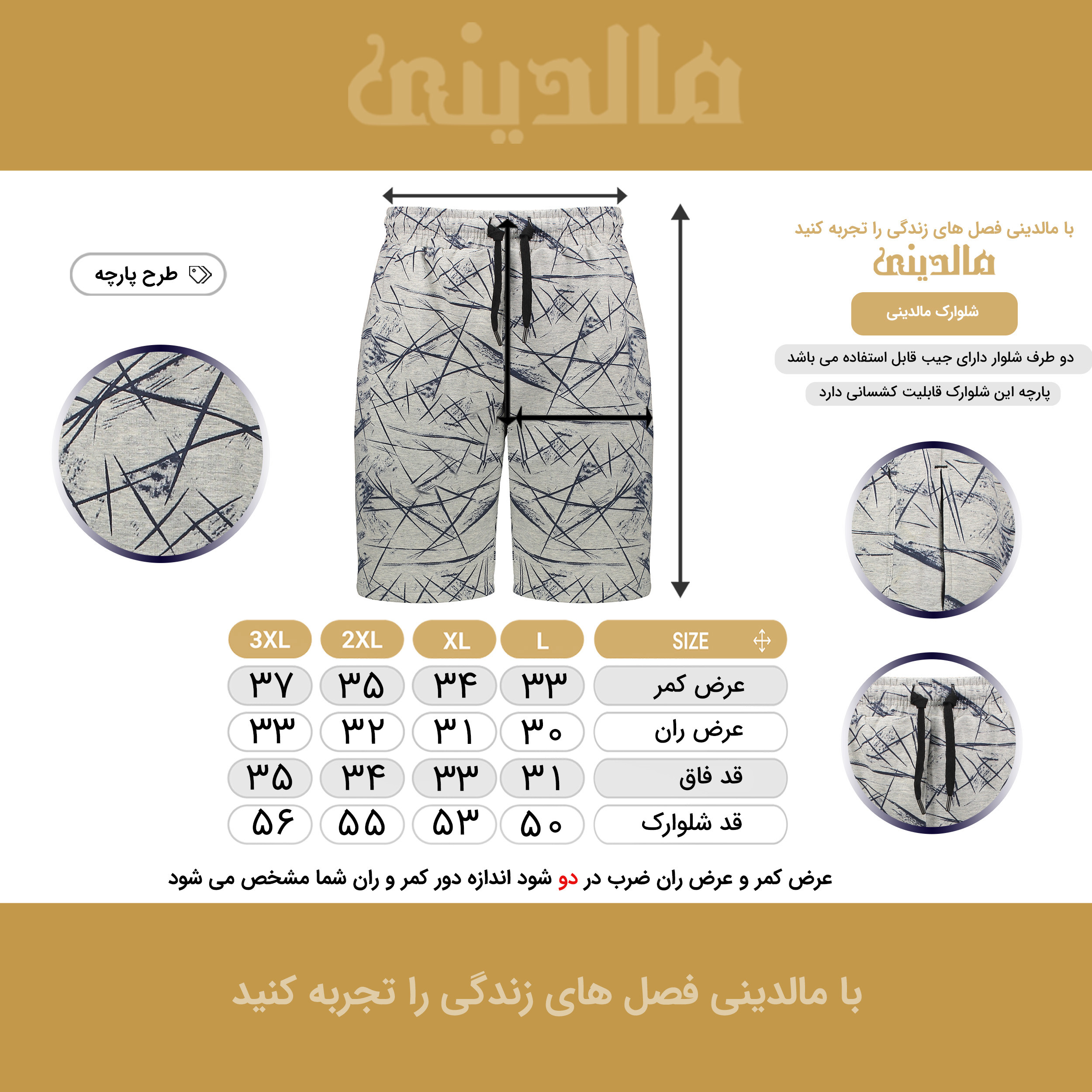 مالدینی

با مالدینی فصل های زندگی را تجربه کنید
مالدینی
شلوارک مالدینی
دو طرف شلوار دارای جیب قابل استفاده می باشد
پارچه این شلوارک قابلیت کشسانی دارد

طرح پارچه

| SIZE | L | XL | 2XL | 3XL |
|---|---|---|---|---|
| عرض کمر | ۳۳ | ۳۴ | ۳۵ | ۳۷ |
| عرض ران | ۳۰ | ۳۱ | ۳۲ | ۳۳ |
| قد فاق | ۳۱ | ۳۳ | ۳۴ | ۳۵ |
| قد شلوارک | ۵۰ | ۵۳ | ۵۵ | ۵۶ |

عرض کمر و عرض ران ضرب در دو شود اندازه دور کمر و ران شما مشخص می شود

با مالدینی فصل های زندگی را تجربه کنید